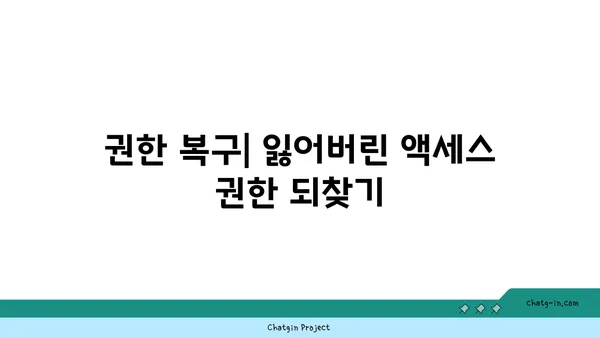 권한 복구| 잃어버린 액세스 권한 되찾기

chatg-in.com

Chatgin Project